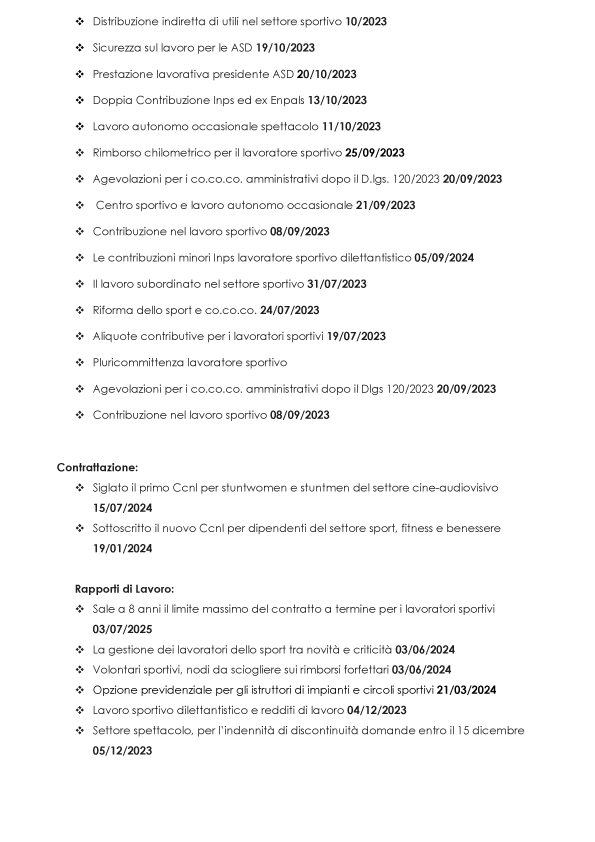 ❖ Distribuzione indiretta di utili nel settore sportivo **10/2023**

❖ Sicurezza sul lavoro per le ASD **19/10/2023**

❖ Prestazione lavorativa presidente ASD **20/10/2023**

❖ Doppia Contribuzione Inps ed ex Enpals **13/10/2023**

❖ Lavoro autonomo occasionale spettacolo **11/10/2023**

❖ Rimborso chilometrico per il lavoratore sportivo **25/09/2023**

❖ Agevolazioni per i co.co.co. amministrativi dopo il D.lgs. 120/2023 **20/09/2023**

❖ Centro sportivo e lavoro autonomo occasionale **21/09/2023**

❖ Contribuzione nel lavoro sportivo **08/09/2023**

❖ Le contribuzioni minori Inps lavoratore sportivo dilettantistico **05/09/2024**

❖ Il lavoro subordinato nel settore sportivo **31/07/2023**

❖ Riforma dello sport e co.co.co. **24/07/2023**

❖ Aliquote contributive per i lavoratori sportivi **19/07/2023**

❖ Pluricommittenza lavoratore sportivo

❖ Agevolazioni per i co.co.co. amministrativi dopo il Dlgs 120/2023 **20/09/2023**

❖ Contribuzione nel lavoro sportivo **08/09/2023**

**Contrattazione:**

❖ Siglato il primo Ccnl per stuntwomen e stuntmen del settore cine-audiovisivo **15/07/2024**

❖ Sottoscritto il nuovo Ccnl per dipendenti del settore sport, fitness e benessere **19/01/2024**

**Rapporti di Lavoro:**

❖ Sale a 8 anni il limite massimo del contratto a termine per i lavoratori sportivi **03/07/2025**

❖ La gestione dei lavoratori dello sport tra novità e criticità **03/06/2024**

❖ Volontari sportivi, nodi da sciogliere sui rimborsi forfettari **03/06/2024**

❖ Opzione previdenziale per gli istruttori di impianti e circoli sportivi **21/03/2024**

❖ Lavoro sportivo dilettantistico e redditi di lavoro **04/12/2023**

❖ Settore spettacolo, per l'indennità di discontinuità domande entro il 15 dicembre **05/12/2023**